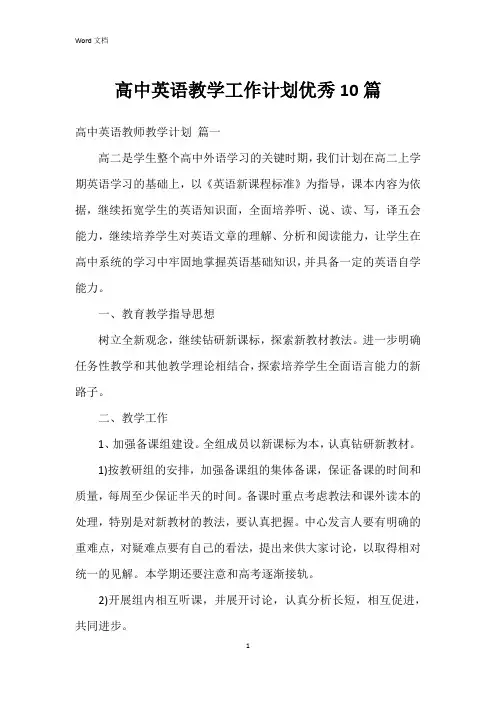 Word 文档

高中英语教学工作计划优秀10篇

高中英语教师教学计划 篇一

高二是学生整个高中外语学习的关键时期，我们计划在高二上学期英语学习的基础上，以《英语新课程标准》为指导，课本内容为依据，继续拓宽学生的英语知识面，全面培养听、说、读、写，译五会能力，继续培养学生对英语文章的理解、分析和阅读能力，让学生在高中系统的学习中牢固地掌握英语基础知识，并具备一定的英语自学能力。

一、教育教学指导思想

树立全新观念，继续钻研新课标，探索新教材教法。进一步明确任务性教学和其他教学理论相结合，探索培养学生全面语言能力的新路子。

二、教学工作

1、加强备课组建设。全组成员以新课标为本，认真钻研新教材。

1)按教研组的安排，加强备课组的集体备课，保证备课的时间和质量，每周至少保证半天的时间。备课时重点考虑教法和课外读本的处理，特别是对新教材的教法，要认真把握。中心发言人要有明确的重难点，对疑难点要有自己的看法，提出来供大家讨论，以取得相对统一的见解。本学期还要注意和高考逐渐接轨。

2)开展组内相互听课，并展开讨论，认真分析长短，相互促进，共同进步。

1